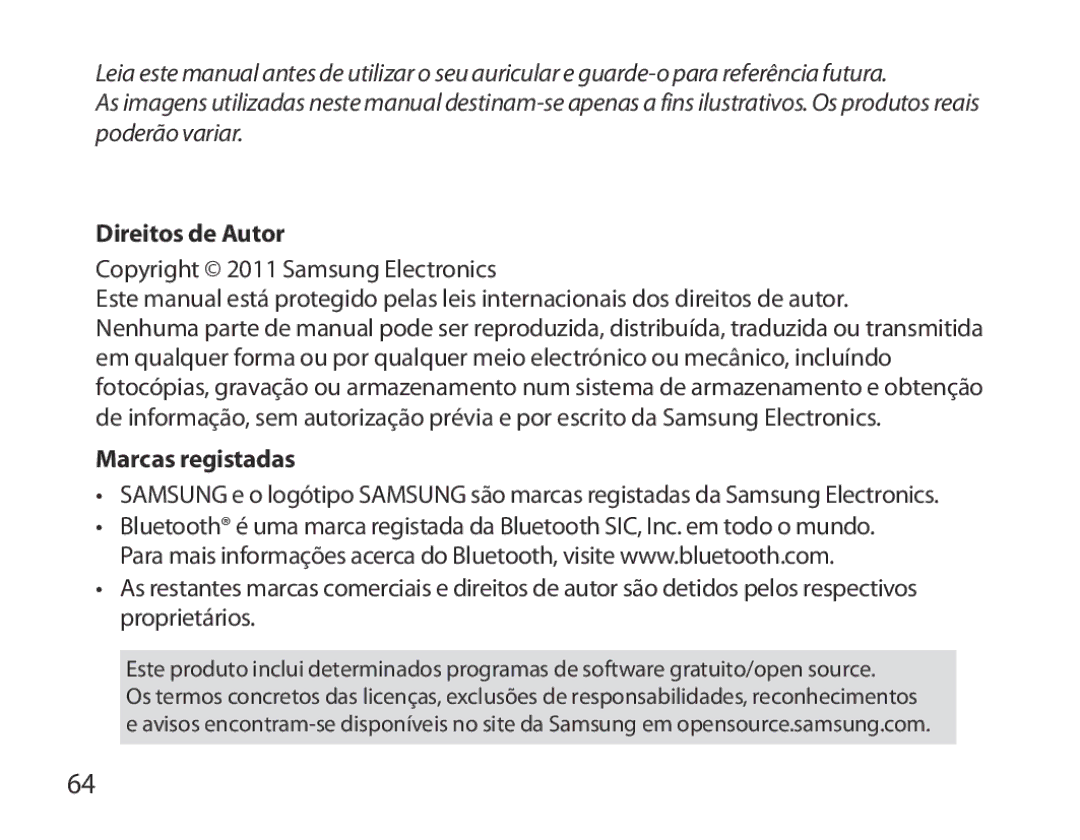 Leia este manual antes de utilizar o seu auricular e guarde-o para referência futura.
As imagens utilizadas neste manual destinam-se apenas a fins ilustrativos. Os produtos reais poderão variar.

Direitos de Autor

Copyright © 2011 Samsung Electronics
Este manual está protegido pelas leis internacionais dos direitos de autor.
Nenhuma parte de manual pode ser reproduzida, distribuída, traduzida ou transmitida em qualquer forma ou por qualquer meio electrónico ou mecânico, incluíndo fotocópias, gravação ou armazenamento num sistema de armazenamento e obtenção de informação, sem autorização prévia e por escrito da Samsung Electronics.

Marcas registadas

• SAMSUNG e o logótipo SAMSUNG são marcas registadas da Samsung Electronics.
• Bluetooth® é uma marca registada da Bluetooth SIC, Inc. em todo o mundo. Para mais informações acerca do Bluetooth, visite www.bluetooth.com.
• As restantes marcas comerciais e direitos de autor são detidos pelos respectivos proprietários.

Este produto inclui determinados programas de software gratuito/open source.
Os termos concretos das licenças, exclusões de responsabilidades, reconhecimentos e avisos encontram-se disponíveis no site da Samsung em opensource.samsung.com.

64